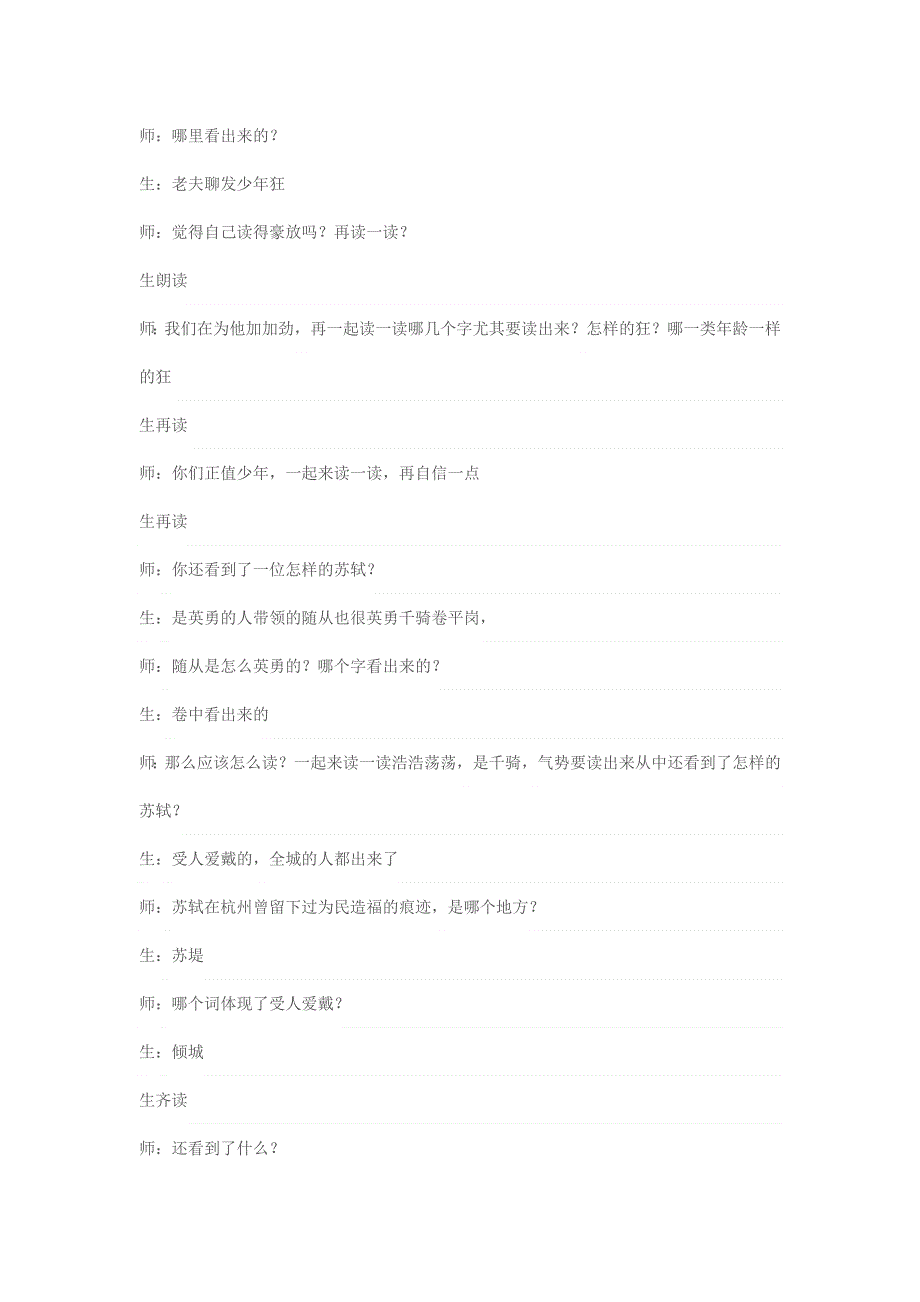 师：哪里看出来的？

生：老夫聊发少年狂

师：觉得自己读得豪放吗？再读一读？

生朗读

师：我们在为他加加劲，再一起读一读哪几个字尤其要读出来？怎样的狂？哪一类年龄一样的狂

生再读

师：你们正值少年，一起来读一读，再自信一点

生再读

师：你还看到了一位怎样的苏轼？

生：是英勇的人带领的随从也很英勇千骑卷平岗，

师：随从是怎么英勇的？哪个字看出来的？

生：卷中看出来的

师：那么应该怎么读？一起来读一读浩浩荡荡，是千骑，气势要读出来从中还看到了怎样的苏轼？

生：受人爱戴的，全城的人都出来了

师：苏轼在杭州曾留下过为民造福的痕迹，是哪个地方？

生：苏堤

师：哪个词体现了受人爱戴？

生：倾城

生齐读

师：还看到了什么？